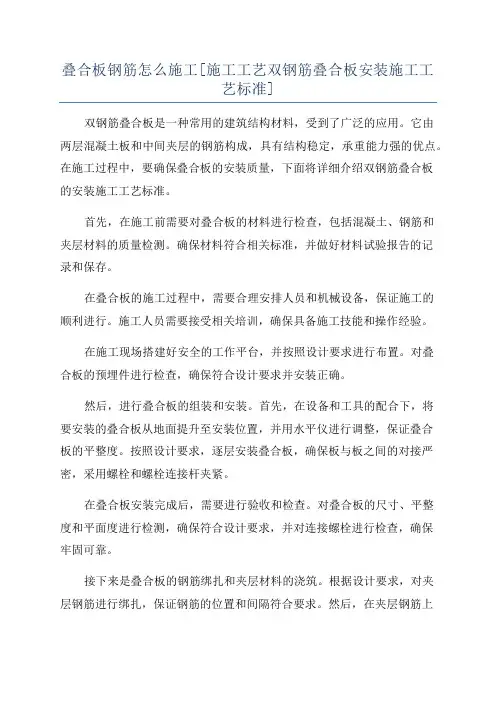 叠合板钢筋怎么施工[施工工艺双钢筋叠合板安装施工工艺标准]

双钢筋叠合板是一种常用的建筑结构材料，受到了广泛的应用。它由两层混凝土板和中间夹层的钢筋构成，具有结构稳定，承重能力强的优点。在施工过程中，要确保叠合板的安装质量，下面将详细介绍双钢筋叠合板的安装施工工艺标准。

首先，在施工前需要对叠合板的材料进行检查，包括混凝土、钢筋和夹层材料的质量检测。确保材料符合相关标准，并做好材料试验报告的记录和保存。

在叠合板的施工过程中，需要合理安排人员和机械设备，保证施工的顺利进行。施工人员需要接受相关培训，确保具备施工技能和操作经验。

在施工现场搭建好安全的工作平台，并按照设计要求进行布置。对叠合板的预埋件进行检查，确保符合设计要求并安装正确。

然后，进行叠合板的组装和安装。首先，在设备和工具的配合下，将要安装的叠合板从地面提升至安装位置，并用水平仪进行调整，保证叠合板的平整度。按照设计要求，逐层安装叠合板，确保板与板之间的对接严密，采用螺栓和螺栓连接杆夹紧。

在叠合板安装完成后，需要进行验收和检查。对叠合板的尺寸、平整度和平面度进行检测，确保符合设计要求，并对连接螺栓进行检查，确保牢固可靠。

接下来是叠合板的钢筋绑扎和夹层材料的浇筑。根据设计要求，对夹层钢筋进行绑扎，保证钢筋的位置和间隔符合要求。然后，在夹层钢筋上